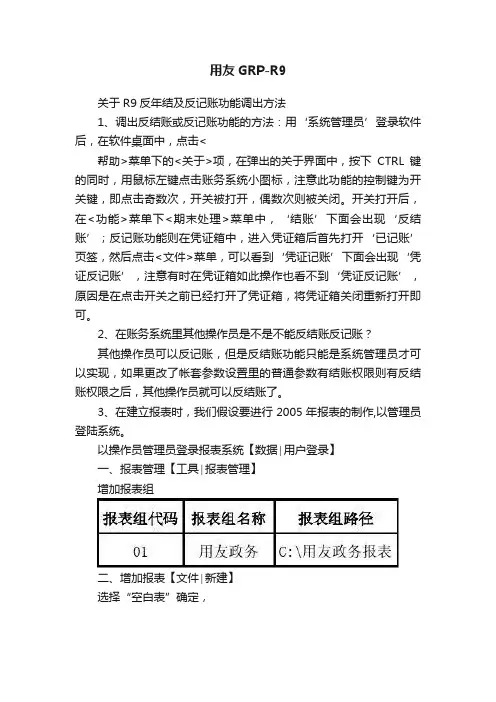 用友 GRP-R9

关于 R9 反年结及反记账功能调出方法

1、调出反结账或反记账功能的方法：用‘系统管理员’登录软件后，在软件桌面中，点击<

帮助>菜单下的<关于>项，在弹出的关于界面中，按下 CTRL 键的同时，用鼠标左键点击账务系统小图标，注意此功能的控制键为开关键，即点击奇数次，开关被打开，偶数次则被关闭。开关打开后，在<功能>菜单下<期末处理>菜单中，‘结账’下面会出现‘反结账’；反记账功能则在凭证箱中，进入凭证箱后首先打开‘已记账’页签，然后点击<文件>菜单，可以看到‘凭证记账’下面会出现‘凭证反记账’，注意有时在凭证箱如此操作也看不到‘凭证反记账’，原因是在点击开关之前已经打开了凭证箱，将凭证箱关闭重新打开即可。

2、在账务系统里其他操作员是不是不能反结账反记账？

其他操作员可以反记账，但是反结账功能只能是系统管理员才可以实现，如果更改了帐套参数设置里的普通参数有结账权限则有反结账权限之后，其他操作员就可以反结账了。

3、在建立报表时，我们假设要进行 2005 年报表的制作,以管理员登陆系统。

以操作员管理员登录报表系统【数据|用户登录】

一、报表管理【工具|报表管理】

增加报表组

| 报表组代码 | 报表组名称 | 报表组路径 |
|---|---|---|
| 01 | 用友政务 | C:\用友政务报表 |

二、增加报表【文件|新建】

选择“空白表”确定，